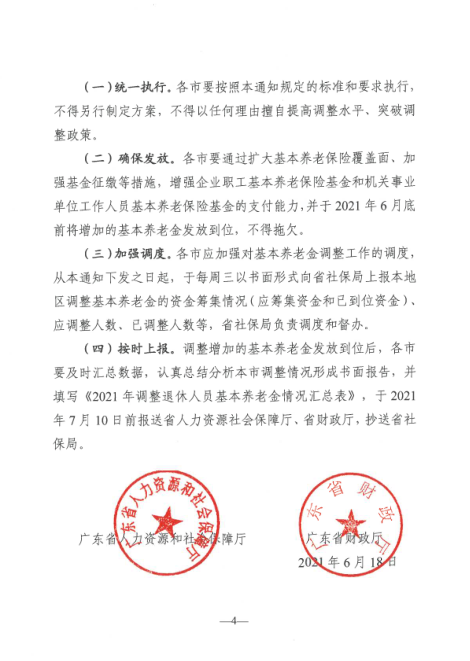 （一）统一执行。各市要按照本通知规定的标准和要求执行，不得另行制定方案，不得以任何理由擅自提高调整水平、突破调整政策。

（二）确保发放。各市要通过扩大基本养老保险覆盖面、加强基金征缴等措施，增强企业职工基本养老保险基金和机关事业单位工作人员基本养老保险基金的支付能力，并于 2021 年 6 月底前将增加的基本养老金发放到位，不得拖欠。

（三）加强调度。各市应加强对基本养老金调整工作的调度，从本通知下发之日起，于每周三以书面形式向省社保局上报本地区调整基本养老金的资金筹集情况（应筹集资金和已到位资金）、应调整人数、已调整人数等，省社保局负责调度和督办。

（四）按时上报。调整增加的基本养老金发放到位后，各市要及时汇总数据，认真总结分析本市调整情况形成书面报告，并填写《2021 年调整退休人员基本养老金情况汇总表》，于 2021 年 7 月 10 日前报送省人力资源社会保障厅、省财政厅，抄送省社保局。

广东省人力资源和社会保障厅

广东省人力资源和社会保障厅

广东省财政厅

广东省财政厅

2021 年 6 月 18 日

—4—